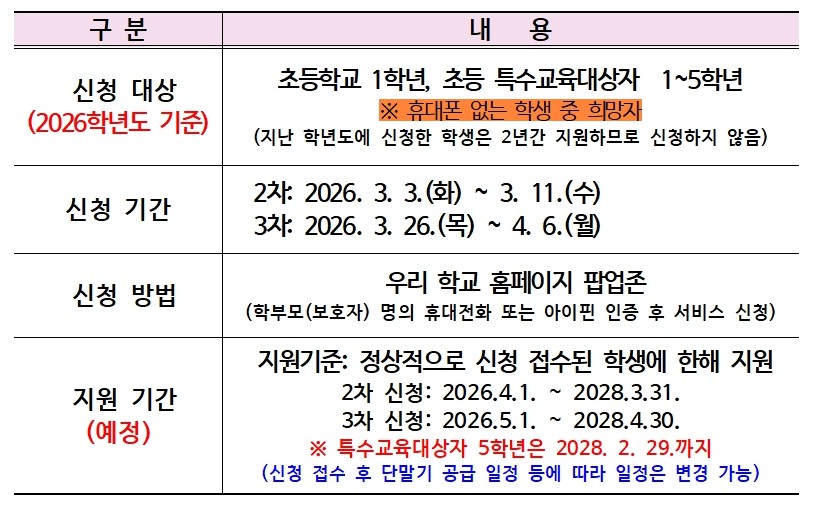 | 구 분 | 내 용 |
|---|---|
| 신청 대상 (2026학년도 기준) | 초등학교 1학년, 초등 특수교육대상자 1~5학년 ※ 휴대폰 없는 학생 중 희망자 (지난 학년도에 신청한 학생은 2년간 지원하므로 신청하지 않음) |
| 신청 기간 | 2차: 2026. 3. 3.(화) ~ 3. 11.(수) 3차: 2026. 3. 26.(목) ~ 4. 6.(월) |
| 신청 방법 | 우리 학교 홈페이지 팝업존 (학부모(보호자) 명의 휴대전화 또는 아이핀 인증 후 서비스 신청) |
| 지원 기간 (예정) | 지원기준: 정상적으로 신청 접수된 학생에 한해 지원 2차 신청: 2026.4.1. ~ 2028.3.31. 3차 신청: 2026.5.1. ~ 2028.4.30. ※ 특수교육대상자 5학년은 2028. 2. 29.까지 (신청 접수 후 단말기 공급 일정 등에 따라 일정은 변경 가능) |